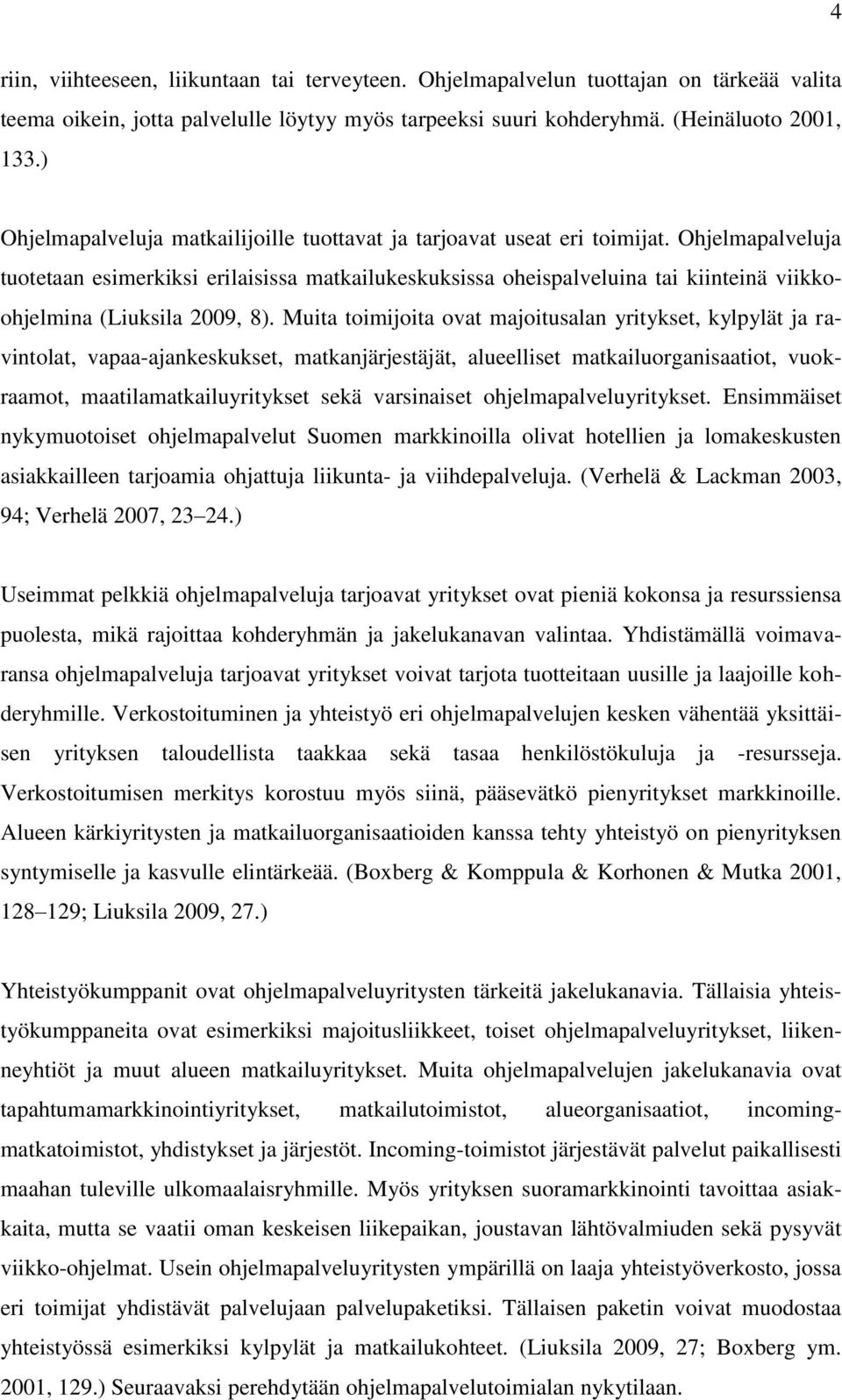 4

riin, viihteeseen, liikuntaan tai terveyteen. Ohjelmapalvelun tuottajan on tärkeää valita teema oikein, jotta palvelulle löytyy myös tarpeeksi suuri kohderyhmä. (Heinäluoto 2001, 133.)

Ohjelmapalveluja matkailijoille tuottavat ja tarjoavat useat eri toimijat. Ohjelmapalveluja tuotetaan esimerkiksi erilaisissa matkailukeskuksissa oheispalveluina tai kiinteinä viikko-ohjelmina (Liuksila 2009, 8). Muita toimijoita ovat majoitusalan yritykset, kylpylät ja ravintolat, vapaa-ajankeskukset, matkanjärjestäjät, alueelliset matkailuorganisaatiot, vuokraamot, maatilamatkailuyritykset sekä varsinaiset ohjelmapalveluyritykset. Ensimmäiset nykymuotoiset ohjelmapalvelut Suomen markkinoilla olivat hotellien ja lomakeskusten asiakkailleen tarjoamia ohjattuja liikunta- ja viihdepalveluja. (Verhelä & Lackman 2003, 94; Verhelä 2007, 23 24.)

Useimmat pelkkiä ohjelmapalveluja tarjoavat yritykset ovat pieniä kokonsa ja resurssiensa puolesta, mikä rajoittaa kohderyhmän ja jakelukanavan valintaa. Yhdistämällä voimavaransa ohjelmapalveluja tarjoavat yritykset voivat tarjota tuotteitaan uusille ja laajoille kohderyhmille. Verkostoituminen ja yhteistyö eri ohjelmapalvelujen kesken vähentää yksittäisen yrityksen taloudellista taakkaa sekä tasaa henkilöstökuluja ja -resursseja. Verkostoitumisen merkitys korostuu myös siinä, pääsevätkö pienyritykset markkinoille. Alueen kärkiyritysten ja matkailuorganisaatioiden kanssa tehty yhteistyö on pienyrityksen syntymiselle ja kasvulle elintärkeää. (Boxberg & Komppula & Korhonen & Mutka 2001, 128 129; Liuksila 2009, 27.)

Yhteistyökumppanit ovat ohjelmapalveluyritysten tärkeitä jakelukanavia. Tällaisia yhteistyökumppaneita ovat esimerkiksi majoitusliikkeet, toiset ohjelmapalveluyritykset, liikenneyhtiöt ja muut alueen matkailuyritykset. Muita ohjelmapalvelujen jakelukanavia ovat tapahtumamarkkinointiyritykset, matkailutoimistot, alueorganisaatiot, incoming-matkatoimistot, yhdistykset ja järjestöt. Incoming-toimistot järjestävät palvelut paikallisesti maahan tuleville ulkomaalaisryhmille. Myös yrityksen suoramarkkinointi tavoittaa asiakkaita, mutta se vaatii oman keskeisen liikepaikan, joustavan lähtövalmiuden sekä pysyvät viikko-ohjelmat. Usein ohjelmapalveluyritysten ympärillä on laaja yhteistyöverkosto, jossa eri toimijat yhdistävät palvelujaan palvelupaketiksi. Tällaisen paketin voivat muodostaa yhteistyössä esimerkiksi kylpylät ja matkailukohteet. (Liuksila 2009, 27; Boxberg ym. 2001, 129.) Seuraavaksi perehdytään ohjelmapalvelutoimialan nykytilaan.